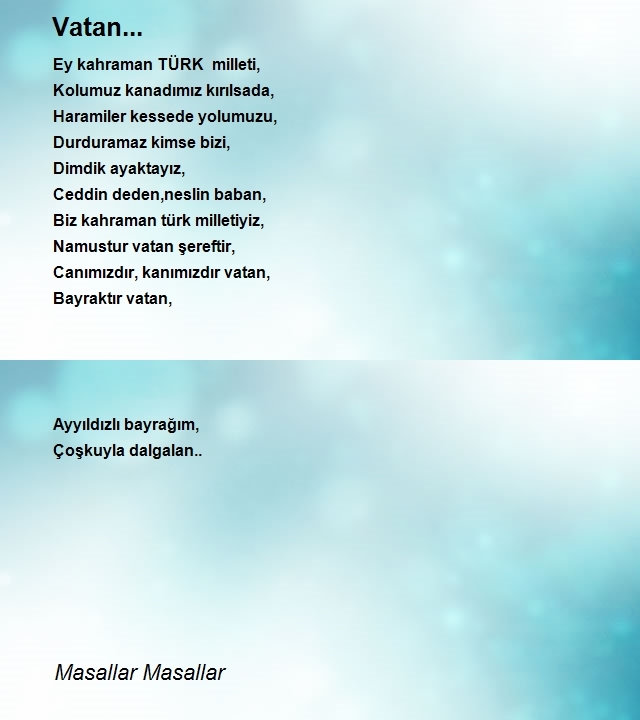 Vatan...

Ey kahraman TÜRK milleti,
Kolumuz kanadımız kırılsada,
Haramiler kessede yolumuzu,
Durduramaz kimse bizi,
Dimdik ayaktayız,
Ceddin deden,neslin baban,
Biz kahraman türk milletiyiz,
Namustur vatan şereftir,
Canımızdır, kanımızdır vatan,
Bayraktır vatan,

Ayyıldızlı bayrağım,
Çoşkuyla dalgalan..

Masallar Masallar